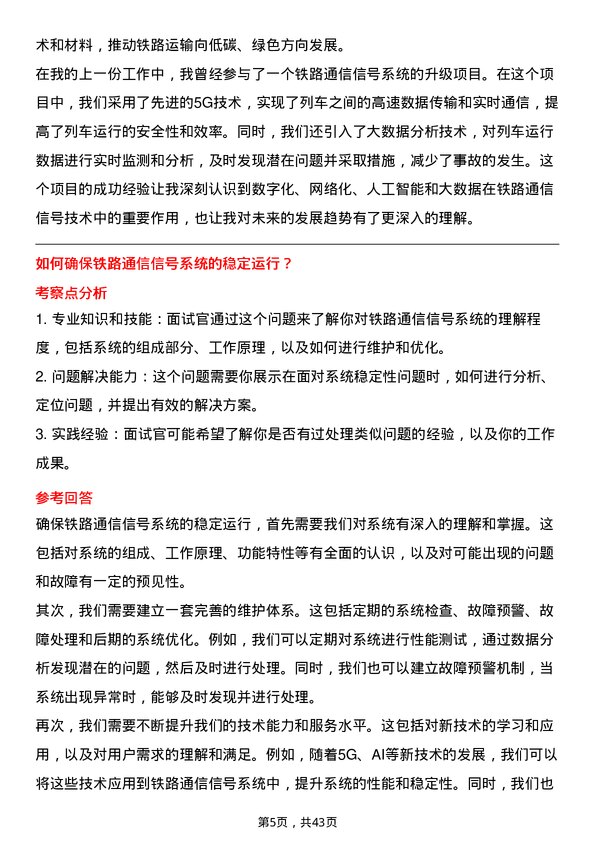 术和材料，推动铁路运输向低碳、绿色方向发展。

在我的上一份工作中，我曾经参与了一个铁路通信信号系统的升级项目。在这个项目中，我们采用了先进的5G技术，实现了列车之间的高速数据传输和实时通信，提高了列车运行的安全性和效率。同时，我们还引入了大数据分析技术，对列车运行数据进行实时监测和分析，及时发现潜在问题并采取措施，减少了事故的发生。这个项目的成功经验让我深刻认识到数字化、网络化、人工智能和大数据在铁路通信信号技术中的重要作用，也让我对未来的发展趋势有了更深入的理解。

如何确保铁路通信信号系统的稳定运行？

考察点分析

1. 专业知识和技能：面试官通过这个问题来了解你对铁路通信信号系统的理解程度，包括系统的组成部分、工作原理，以及如何进行维护和优化。

2. 问题解决能力：这个问题需要你展示在面对系统稳定性问题时，如何进行分析、定位问题，并提出有效的解决方案。

3. 实践经验：面试官可能希望了解你是否有过处理类似问题的经验，以及你的工作成果。

参考回答

确保铁路通信信号系统的稳定运行，首先需要我们对系统有深入的理解和掌握。这包括对系统的组成、工作原理、功能特性等有全面的认识，以及对可能出现的问题和故障有一定的预见性。

其次，我们需要建立一套完善的维护体系。这包括定期的系统检查、故障预警、故障处理和后期的系统优化。例如，我们可以定期对系统进行性能测试，通过数据分析发现潜在的问题，然后及时进行处理。同时，我们也可以建立故障预警机制，当系统出现异常时，能够及时发现并进行处理。

再次，我们需要不断提升我们的技术能力和服务水平。这包括对新技术的学习和应用，以及对用户需求的理解和满足。例如，随着5G、AI等新技术的发展，我们可以将这些技术应用到铁路通信信号系统中，提升系统的性能和稳定性。同时，我们也

第5页，共43页